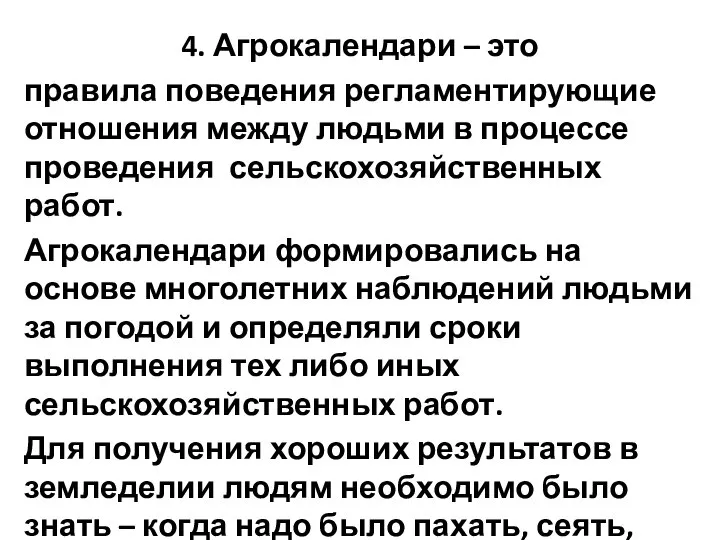 4. Агрокалендари – это

правила поведения регламентирующие отношения между людьми в процессе проведения  сельскохозяйственных работ.

Агрокалендари формировались на основе многолетних наблюдений людьми за погодой и определяли сроки выполнения тех либо иных сельскохозяйственных работ.

Для получения хороших результатов в земледелии людям необходимо было знать – когда надо было пахать, сеять,